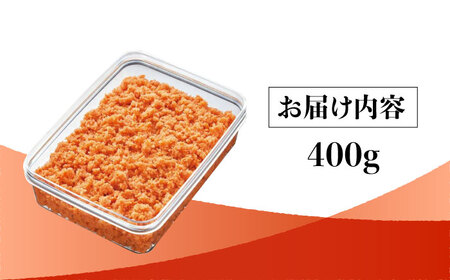 お届け内容

400g